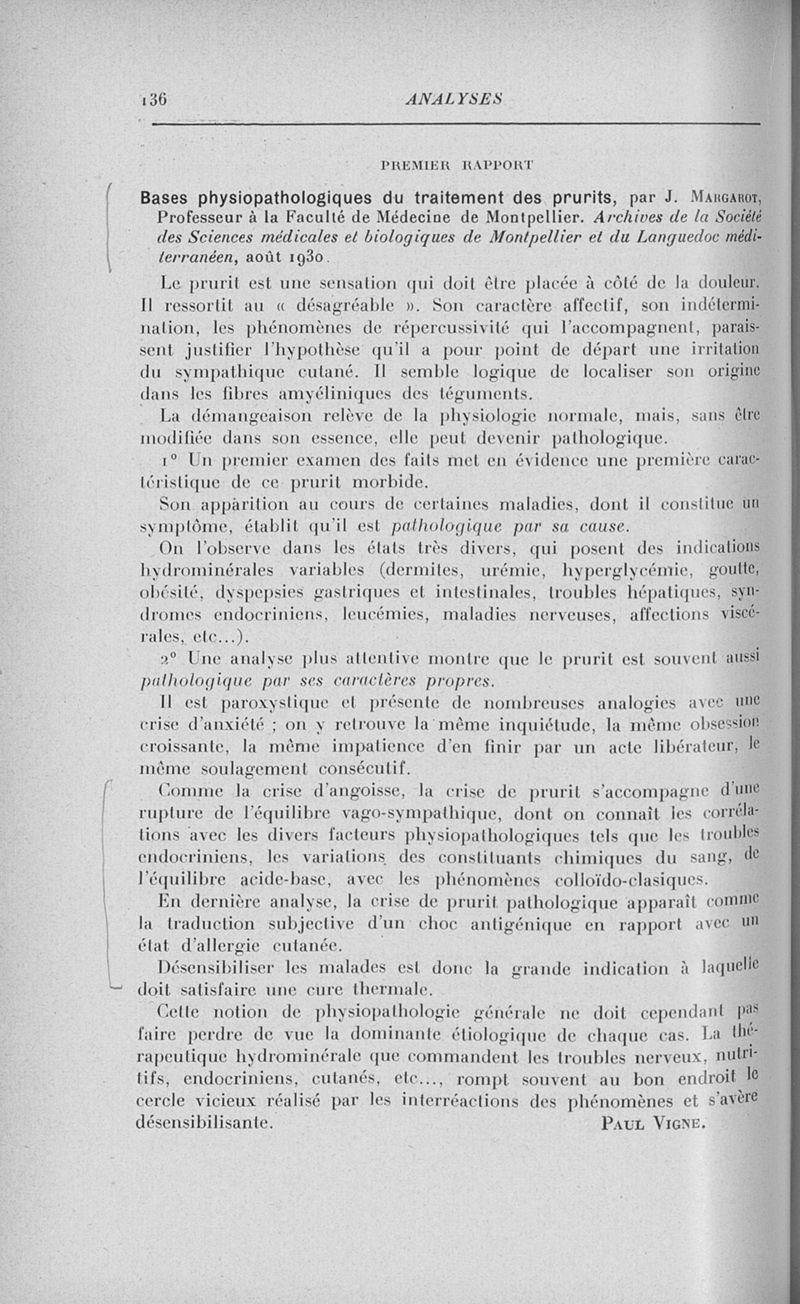 136 ANALYSES

PREMIER RAPPORT

Bases physiopathologiques du traitement des prurits, par J. MARGAROT, Professeur à la Faculté de Médecine de Montpellier. Archives de la Société des Sciences médicales et biologiques de Montpellier et du Languedoc méditerranéen, août 1930.

Le prurit est une sensation qui doit être placée à côté de la douleur. Il ressortit au « désagréable ». Son caractère affectif, son indétermination, les phénomènes de répercussivité qui l'accompagnent, paraissent justifier l'hypothèse qu'il a pour point de départ une irritation du sympathique cutané. Il semble logique de localiser son origine dans les fibres amyéliniques des téguments.

La démangeaison relève de la physiologie normale, mais, sans être modifiée dans son essence, elle peut devenir pathologique.

1° Un premier examen des faits met en évidence une première caractéristique de ce prurit morbide.

Son apparition au cours de certaines maladies, dont il constitue un symptôme, établit qu'il est pathologique par sa cause.

On l'observe dans les états très divers, qui posent des indications hydrominérales variables (dermites, urémie, hyperglycémie, goutte, obésité, dyspepsies gastriques et intestinales, troubles hépatiques, syndromes endocriniens, leucémies, maladies nerveuses, affections viscérales, etc...).

2° Une analyse plus attentive montre que le prurit est souvent aussi pathologique par ses caractères propres.

Il est paroxystique et présente de nombreuses analogies avec une crise d'anxiété ; on y retrouve la même inquiétude, la même obsession croissante, la même impatience d'en finir par un acte libérateur, le même soulagement consécutif.

Comme la crise d'angoisse, la crise de prurit s'accompagne d'une rupture de l'équilibre vago-sympathique, dont on connaît les corrélations avec les divers facteurs physiopathologiques tels que les troubles endocriniens, les variations des constituants chimiques du sang, de l'équilibre acide-base, avec les phénomènes colloïdo-clasiques.

En dernière analyse, la crise de prurit pathologique apparaît comme la traduction subjective d'un choc antigénique en rapport avec un état d'allergie cutanée.

Désensibiliser les malades est donc la grande indication à laquelle doit satisfaire une cure thermale.

Cette notion de physiopathologie générale ne doit cependant pas faire perdre de vue la dominante étiologique de chaque cas. La thérapeutique hydrominérale que commandent les troubles nerveux, nutritifs, endocriniens, cutanés, etc..., rompt souvent au bon endroit le cercle vicieux réalisé par les interréactions des phénomènes et s'avère désensibilisante. PAUL VIGNE.